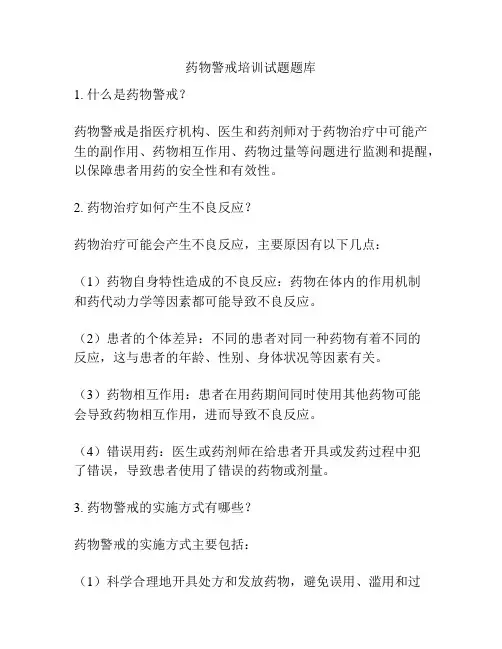 药物警戒培训试题题库

1. 什么是药物警戒？

药物警戒是指医疗机构、医生和药剂师对于药物治疗中可能产生的副作用、药物相互作用、药物过量等问题进行监测和提醒，以保障患者用药的安全性和有效性。

2. 药物治疗如何产生不良反应？

药物治疗可能会产生不良反应，主要原因有以下几点：

（1）药物自身特性造成的不良反应：药物在体内的作用机制和药代动力学等因素都可能导致不良反应。

（2）患者的个体差异：不同的患者对同一种药物有着不同的反应，这与患者的年龄、性别、身体状况等因素有关。

（3）药物相互作用：患者在用药期间同时使用其他药物可能会导致药物相互作用，进而导致不良反应。

（4）错误用药：医生或药剂师在给患者开具或发药过程中犯了错误，导致患者使用了错误的药物或剂量。

3. 药物警戒的实施方式有哪些？

药物警戒的实施方式主要包括：

（1）科学合理地开具处方和发放药物，避免误用、滥用和过